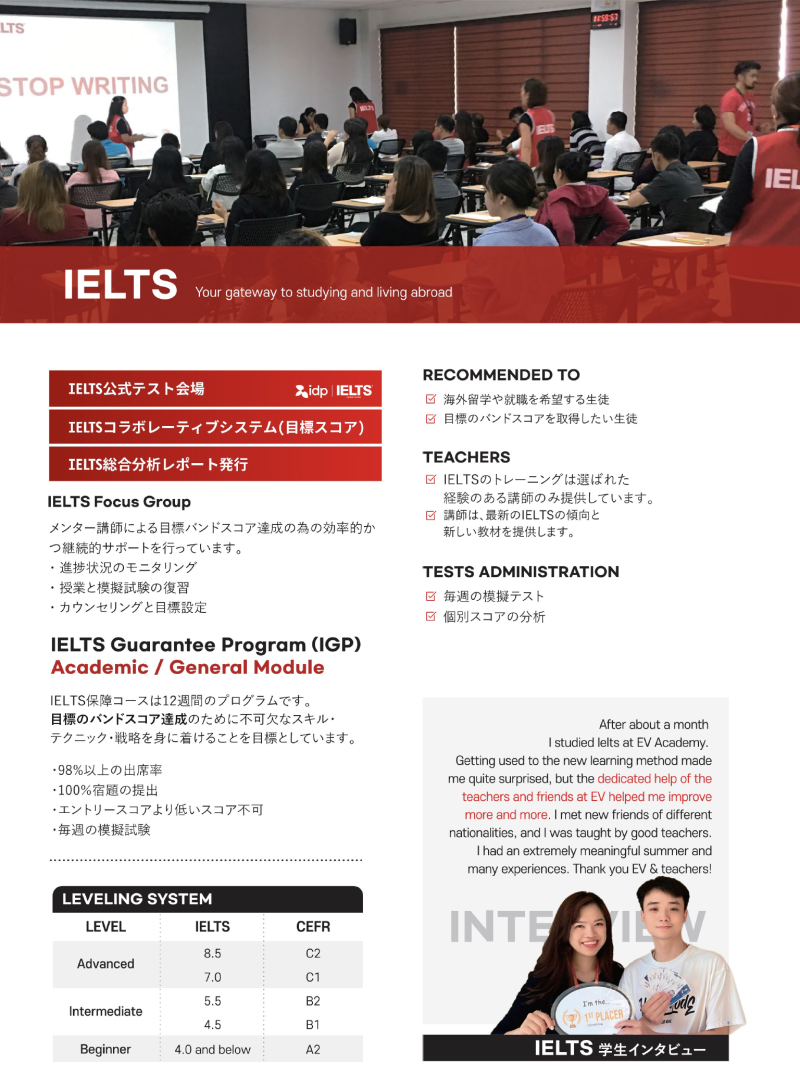 STOP WRITING

IELTS Your gateway to studying and living abroad

IELTS公式テスト会場 idp | IELTS

IELTSコラボレーティブシステム(目標スコア)

IELTS総合分析レポート発行

IELTS Focus Group

メンター講師による目標バンドスコア達成の為の効率的かつ継続的サポートを行っています。
・進捗状況のモニタリング
・授業と模擬試験の復習
・カウンセリングと目標設定

IELTS Guarantee Program (IGP)
Academic / General Module

IELTS保障コースは12週間のプログラムです。
目標のバンドスコア達成のために不可欠なスキル・テクニック・戦略を身に着けることを目標としています。

・98%以上の出席率
・100%宿題の提出
・エントリースコアより低いスコア不可
・毎週の模擬試験

LEVELING SYSTEM

| LEVEL | IELTS | CEFR |
|---|---|---|
| Advanced | 8.5 | C2 |
| | 7.0 | C1 |
| Intermediate | 5.5 | B2 |
| | 4.5 | B1 |
| Beginner | 4.0 and below | A2 |

RECOMMENDED TO
海外留学や就職を希望する生徒
目標のバンドスコアを取得したい生徒

TEACHERS
IELTSのトレーニングは選ばれた経験のある講師のみ提供しています。
講師は、最新のIELTSの傾向と新しい教材を提供します。

TESTS ADMINISTRATION
毎週の模擬テスト
個別スコアの分析

After about a month I studied Ielts at EV Academy. Getting used to the new learning method made me quite surprised, but the dedicated help of the teachers and friends at EV helped me improve more and more. I met new friends of different nationalities, and I was taught by good teachers. I had an extremely meaningful summer and many experiences. Thank you EV & teachers!

INTERVIEW

I'm the... 1ST PLACER

IELTS 学生インタビュー